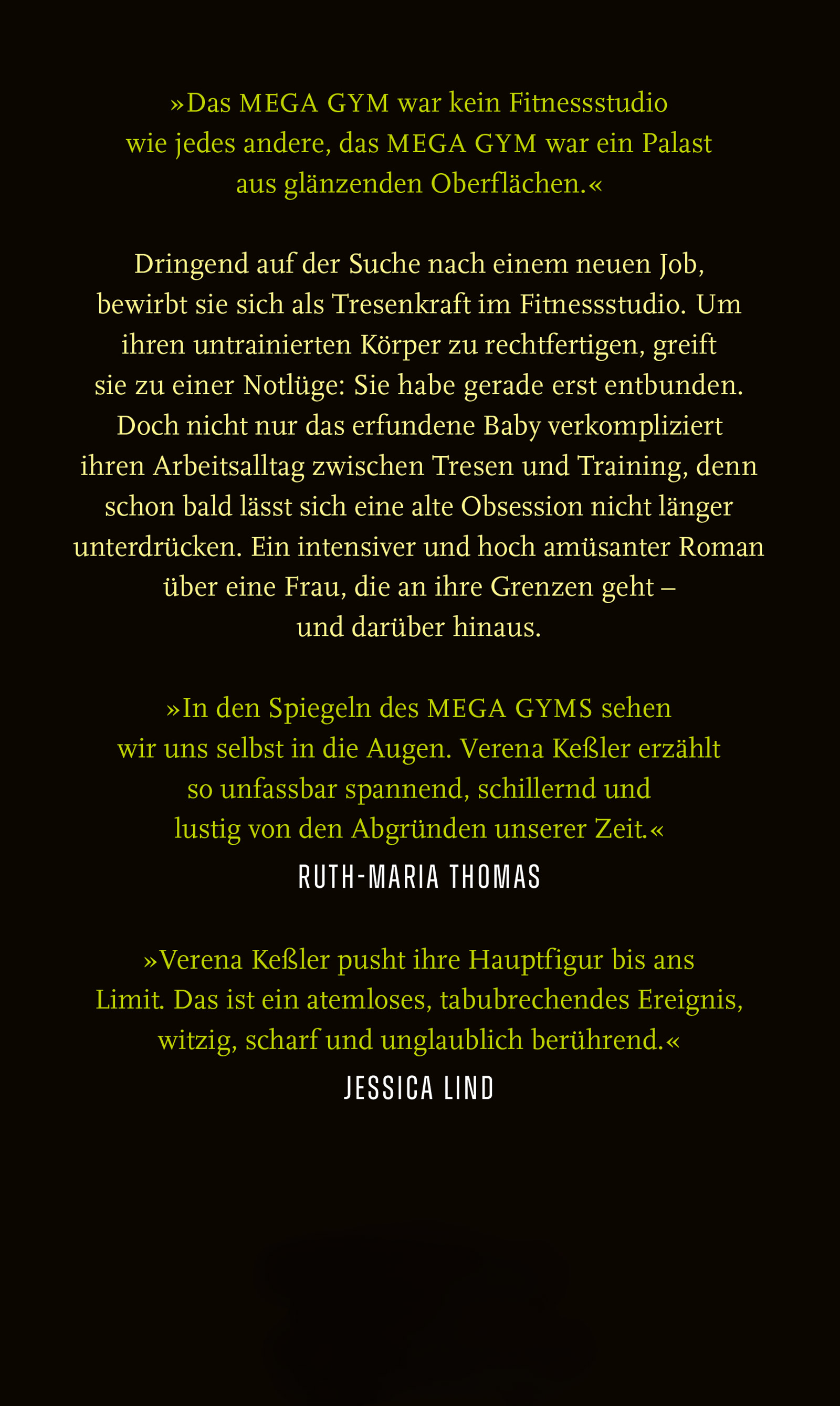 »Das MEGA GYM war kein Fitnessstudio wie jedes andere, das MEGA GYM war ein Palast aus glänzenden Oberflächen.«

Dringend auf der Suche nach einem neuen Job, bewirbt sie sich als Tresenkraft im Fitnessstudio. Um ihren untrainierten Körper zu rechtfertigen, greift sie zu einer Notlüge: Sie habe gerade erst entbunden. Doch nicht nur das erfundene Baby verkompliziert ihren Arbeitsalltag zwischen Tresen und Training, denn schon bald lässt sich eine alte Obsession nicht länger unterdrücken. Ein intensiver und hoch amüsanter Roman über eine Frau, die an ihre Grenzen geht – und darüber hinaus.

»In den Spiegeln des MEGA GYMS sehen wir uns selbst in die Augen. Verena Keßler erzählt so unfassbar spannend, schillernd und lustig von den Abgründen unserer Zeit.«

RUTH-MARIA THOMAS

»Verena Keßler pusht ihre Hauptfigur bis ans Limit. Das ist ein atemloses, tabubrechendes Ereignis, witzig, scharf und unglaublich berührend.«

JESSICA LIND